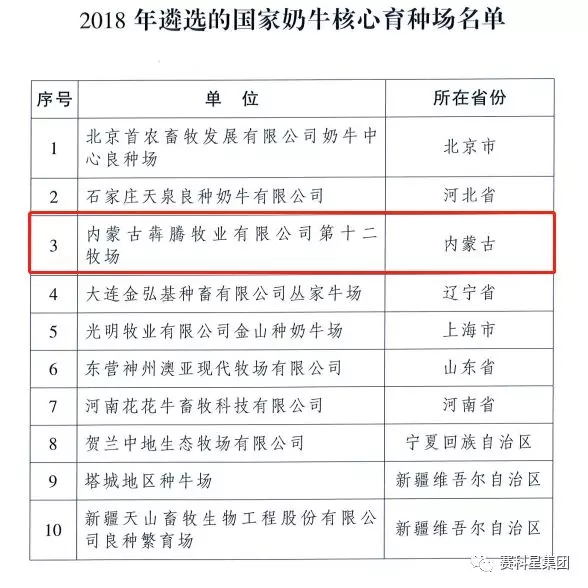 2018 年遴选的国家奶牛核心育种场名单

| 序号 | 单　位 | 所在省份 |
|---|---|---|
| 1 | 北京首农畜牧发展有限公司奶牛中心良种场 | 北京市 |
| 2 | 石家庄天泉良种奶牛有限公司 | 河北省 |
| 3 | 内蒙古犇腾牧业有限公司第十二牧场 | 内蒙古 |
| 4 | 大连金弘基种畜有限公司丛家牛场 | 辽宁省 |
| 5 | 光明牧业有限公司金山种奶牛场 | 上海市 |
| 6 | 东营神州澳亚现代牧场有限公司 | 山东省 |
| 7 | 河南花花牛畜牧科技有限公司 | 河南省 |
| 8 | 贺兰中地生态牧场有限公司 | 宁夏回族自治区 |
| 9 | 塔城地区种牛场 | 新疆维吾尔自治区 |
| 10 | 新疆天山畜牧生物工程股份有限公司良种繁育场 | 新疆维吾尔自治区 |

赛科星集团